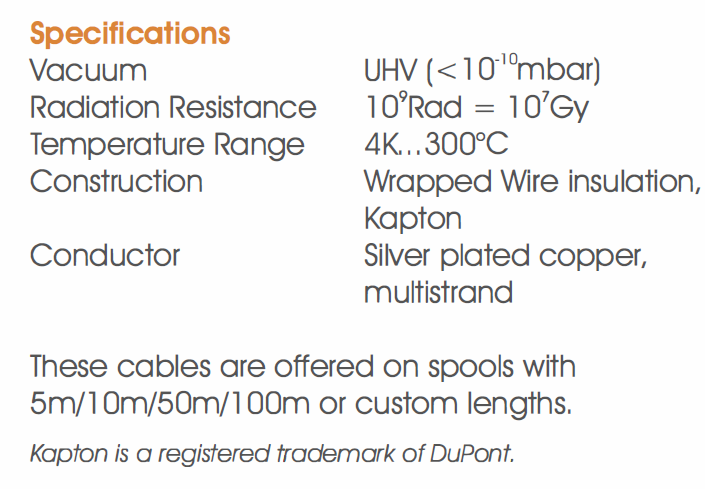 Specifications

Vacuum
UHV ($<10^{-10}$mbar)
Radiation Resistance
$10^{9}$Rad = $10^{7}$Gy
Temperature Range
4K...300°C
Construction
Wrapped Wire insulation, Kapton
Conductor
Silver plated copper, multistrand

These cables are offered on spools with 5m/10m/50m/100m or custom lengths.

Kapton is a registered trademark of DuPont.